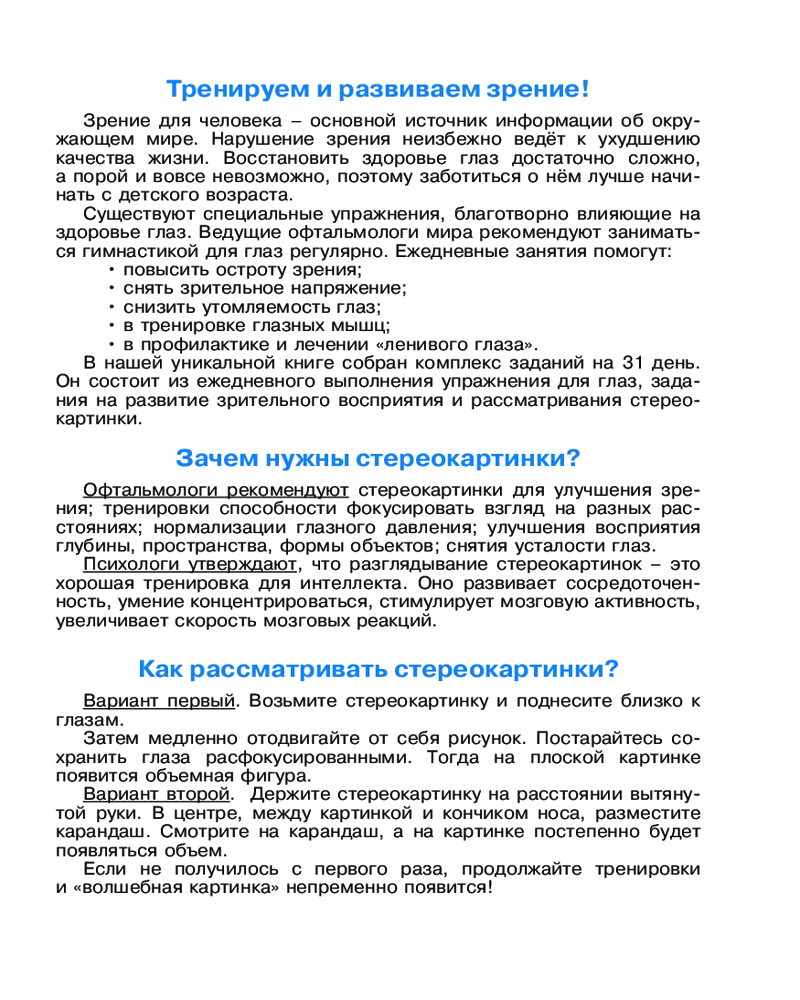 Тренируем и развиваем зрение!

Зрение для человека – основной источник информации об окружающем мире. Нарушение зрения неизбежно ведёт к ухудшению качества жизни. Восстановить здоровье глаз достаточно сложно, а порой и вовсе невозможно, поэтому заботиться о нём лучше начинать с детского возраста.

Существуют специальные упражнения, благотворно влияющие на здоровье глаз. Ведущие офтальмологи мира рекомендуют заниматься гимнастикой для глаз регулярно. Ежедневные занятия помогут:
• повысить остроту зрения;
• снять зрительное напряжение;
• снизить утомляемость глаз;
• в тренировке глазных мышц;
• в профилактике и лечении «ленивого глаза».

В нашей уникальной книге собран комплекс заданий на 31 день. Он состоит из ежедневного выполнения упражнения для глаз, задания на развитие зрительного восприятия и рассматривания стереокартинки.

Зачем нужны стереокартинки?

Офтальмологи рекомендуют стереокартинки для улучшения зрения; тренировки способности фокусировать взгляд на разных расстояниях; нормализации глазного давления; улучшения восприятия глубины, пространства, формы объектов; снятия усталости глаз.

Психологи утверждают, что разглядывание стереокартинок – это хорошая тренировка для интеллекта. Оно развивает сосредоточенность, умение концентрироваться, стимулирует мозговую активность, увеличивает скорость мозговых реакций.

Как рассматривать стереокартинки?

Вариант первый. Возьмите стереокартинку и поднесите близко к глазам.

Затем медленно отодвигайте от себя рисунок. Постарайтесь сохранить глаза расфокусированными. Тогда на плоской картинке появится объемная фигура.

Вариант второй. Держите стереокартинку на расстоянии вытянутой руки. В центре, между картинкой и кончиком носа, разместите карандаш. Смотрите на карандаш, а на картинке постепенно будет появляться объем.

Если не получилось с первого раза, продолжайте тренировки и «волшебная картинка» непременно появится!